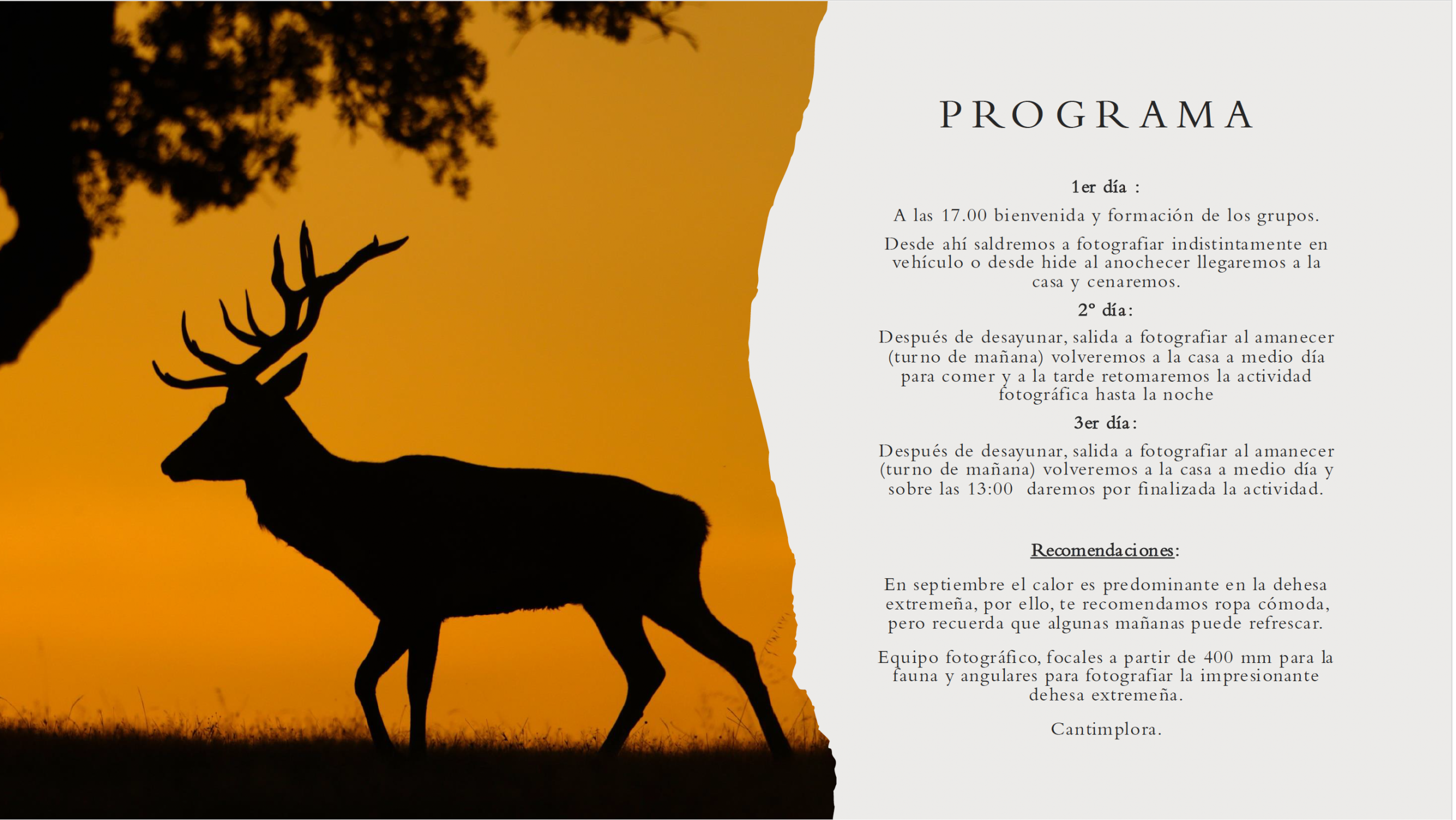 PROGRAMA

1er día :

A las 17.00 bienvenida y formación de los grupos.

Desde ahí saldremos a fotografiar indistintamente en vehículo o desde hide al anochecer llegaremos a la casa y cenaremos.

2º día:

Después de desayunar, salida a fotografiar al amanecer (turno de mañana) volveremos a la casa a medio día para comer y a la tarde retomaremos la actividad fotográfica hasta la noche

3er día:

Después de desayunar, salida a fotografiar al amanecer (turno de mañana) volveremos a la casa a medio día y sobre las 13:00 daremos por finalizada la actividad.

Recomendaciones:

En septiembre el calor es predominante en la dehesa extremeña, por ello, te recomendamos ropa cómoda, pero recuerda que algunas mañanas puede refrescar.

Equipo fotográfico, focales a partir de 400 mm para la fauna y angulares para fotografiar la impresionante dehesa extremeña.

Cantimplora.